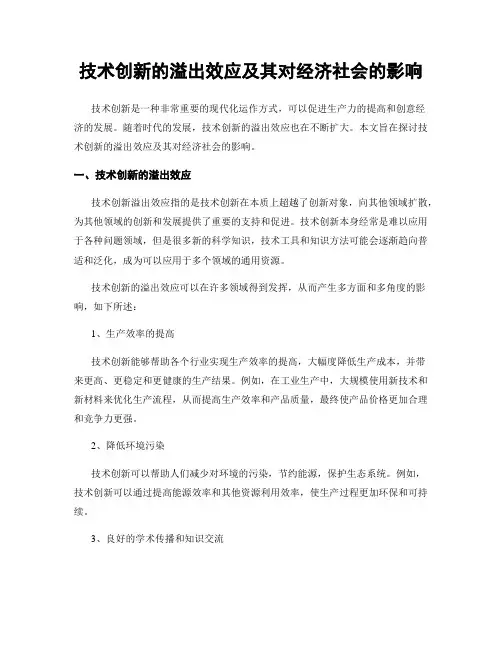 技术创新的溢出效应及其对经济社会的影响

技术创新是一种非常重要的现代化运作方式，可以促进生产力的提高和创意经济的发展。随着时代的发展，技术创新的溢出效应也在不断扩大。本文旨在探讨技术创新的溢出效应及其对经济社会的影响。

一、技术创新的溢出效应

技术创新溢出效应指的是技术创新在本质上超越了创新对象，向其他领域扩散，为其他领域的创新和发展提供了重要的支持和促进。技术创新本身经常是难以应用于各种问题领域，但是很多新的科学知识，技术工具和知识方法可能会逐渐趋向普适和泛化，成为可以应用于多个领域的通用资源。

技术创新的溢出效应可以在许多领域得到发挥，从而产生多方面和多角度的影响，如下所述：

1、生产效率的提高

技术创新能够帮助各个行业实现生产效率的提高，大幅度降低生产成本，并带来更高、更稳定和更健康的生产结果。例如，在工业生产中，大规模使用新技术和新材料来优化生产流程，从而提高生产效率和产品质量，最终使产品价格更加合理和竞争力更强。

2、降低环境污染

技术创新可以帮助人们减少对环境的污染，节约能源，保护生态系统。例如，技术创新可以通过提高能源效率和其他资源利用效率，使生产过程更加环保和可持续。

3、良好的学术传播和知识交流